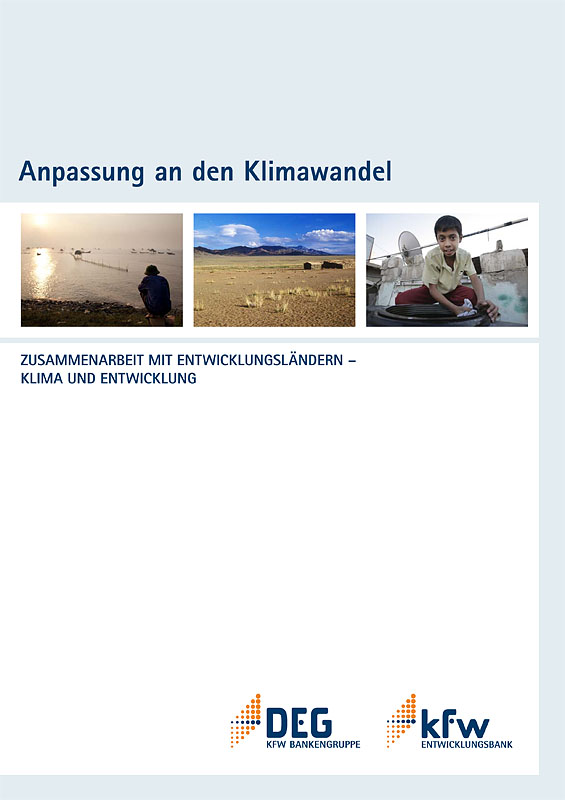 Anpassung an den Klimawandel

ZUSAMMENARBEIT MIT ENTWICKLUNGSLÄNDERN – KLIMA UND ENTWICKLUNG

DEG
KFW BANKENGRUPPE

kfw
ENTWICKLUNGSBANK